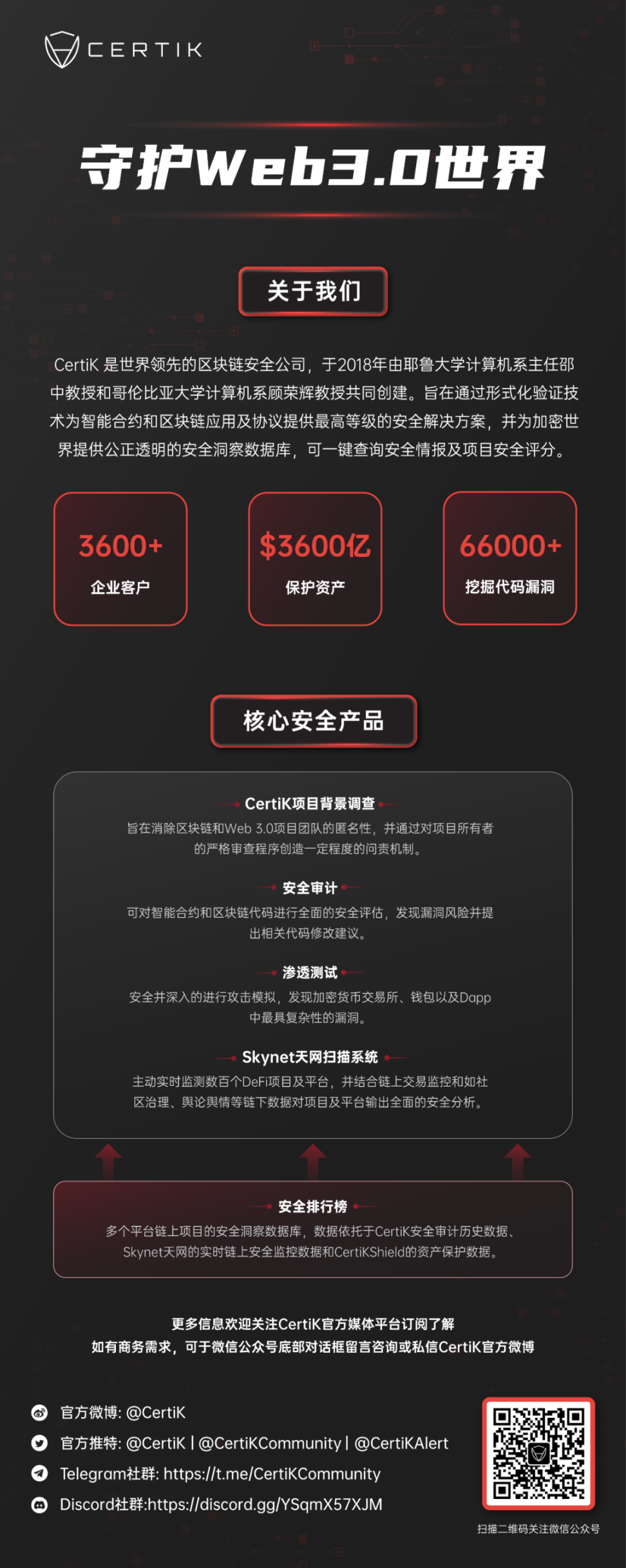 CERTIK

守护Web3.0世界

关于我们

CertiK 是世界领先的区块链安全公司，于2018年由耶鲁大学计算机系主任邵中教授和哥伦比亚大学计算机系顾荣辉教授共同创建。旨在通过形式化验证技术为智能合约和区块链应用及协议提供最高等级的安全解决方案，并为加密世界提供公正透明的安全洞察数据库，可一键查询安全情报及项目安全评分。

3600+
企业客户

$3600亿
保护资产

66000+
挖掘代码漏洞

核心安全产品

CertiK项目背景调查
旨在消除区块链和Web 3.0项目团队的匿名性，并通过对项目所有者的严格审查程序创造一定程度的问责机制。

安全审计
可对智能合约和区块链代码进行全面的安全评估，发现漏洞风险并提出相关代码修改建议。

渗透测试
安全并深入的进行攻击模拟，发现加密货币交易所、钱包以及Dapp中最具复杂性的漏洞。

Skynet天网扫描系统
主动实时监测数百个DeFi项目及平台，并结合链上交易监控和如社区治理、舆论舆情等链下数据对项目及平台输出全面的安全分析。

安全排行榜
多个平台链上项目的安全洞察数据库，数据依托于CertiK安全审计历史数据、Skynet天网的实时链上安全监控数据和CertiKShield的资产保护数据。

更多信息欢迎关注CertiK官方媒体平台订阅了解
如有商务需求，可于微信公众号底部对话框留言咨询或私信CertiK官方微博

官方微博: @CertiK
官方推特: @CertiK | @CertiKCommunity | @CertiKAlert
Telegram社群: https://t.me/CertiKCommunity
Discord社群:https://discord.gg/YSqmX57XJM

扫描二维码关注微信公众号